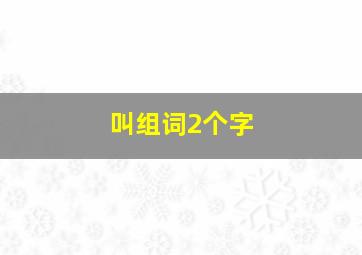 叫组词2个字